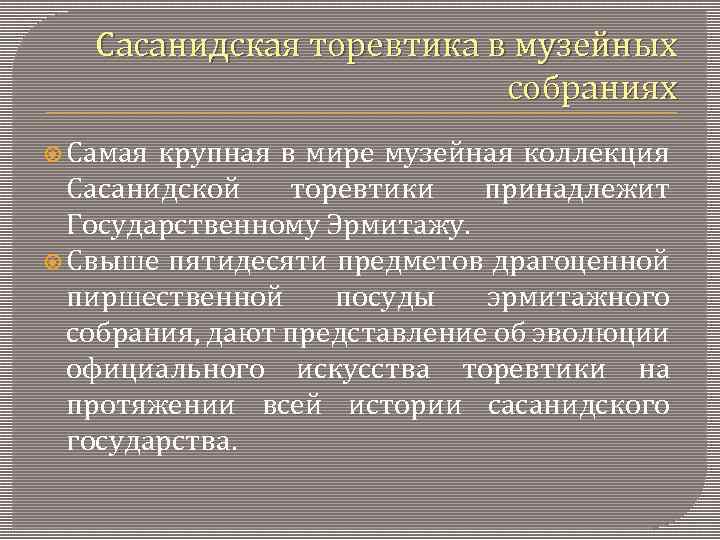 Сасанидская торевтика в музейных собраниях

Самая крупная в мире музейная коллекция Сасанидской торевтики принадлежит Государственному Эрмитажу.

Свыше пятидесяти предметов драгоценной пиршественной посуды эрмитажного собрания, дают представление об эволюции официального искусства торевтики на протяжении всей истории сасанидского государства.